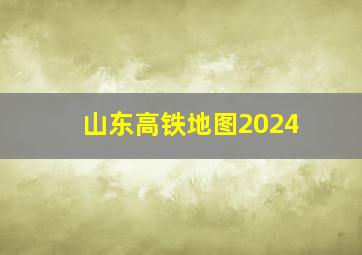 山东高铁地图2024